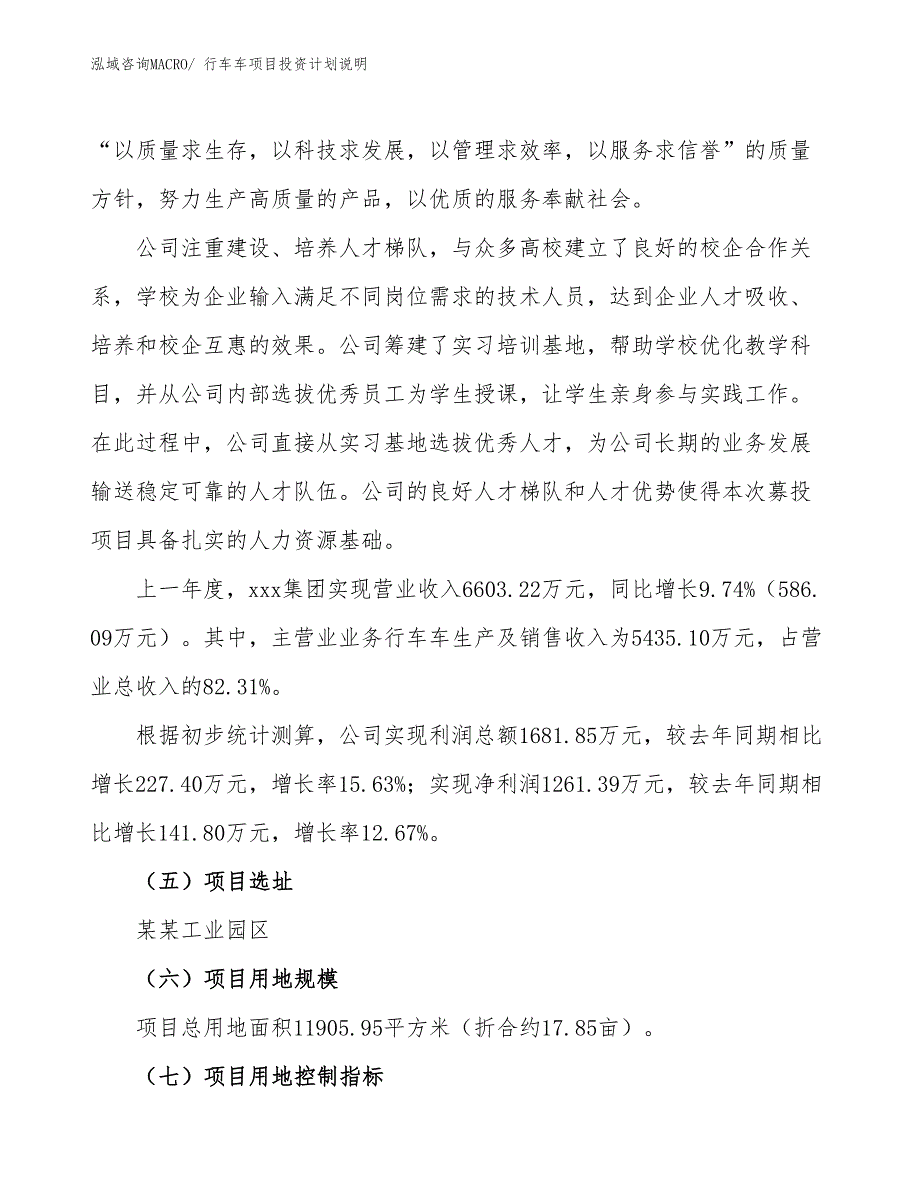 泓域咨询MACRO/ 行车车项目投资计划说明

“以质量求生存，以科技求发展，以管理求效率，以服务求信誉”的质量方针，努力生产高质量的产品，以优质的服务奉献社会。

公司注重建设、培养人才梯队，与众多高校建立了良好的校企合作关系，学校为企业输入满足不同岗位需求的技术人员，达到企业人才吸收、培养和校企互惠的效果。公司筹建了实习培训基地，帮助学校优化教学科目，并从公司内部选拔优秀员工为学生授课，让学生亲身参与实践工作。在此过程中，公司直接从实习基地选拔优秀人才，为公司长期的业务发展输送稳定可靠的人才队伍。公司的良好人才梯队和人才优势使得本次募投项目具备扎实的人力资源基础。

上一年度，xxx集团实现营业收入6603.22万元，同比增长9.74%（586.09万元）。其中，主营业业务行车车生产及销售收入为5435.10万元，占营业总收入的82.31%。

根据初步统计测算，公司实现利润总额1681.85万元，较去年同期相比增长227.40万元，增长率15.63%；实现净利润1261.39万元，较去年同期相比增长141.80万元，增长率12.67%。

（五）项目选址

某某工业园区

（六）项目用地规模

项目总用地面积11905.95平方米（折合约17.85亩）。

（七）项目用地控制指标